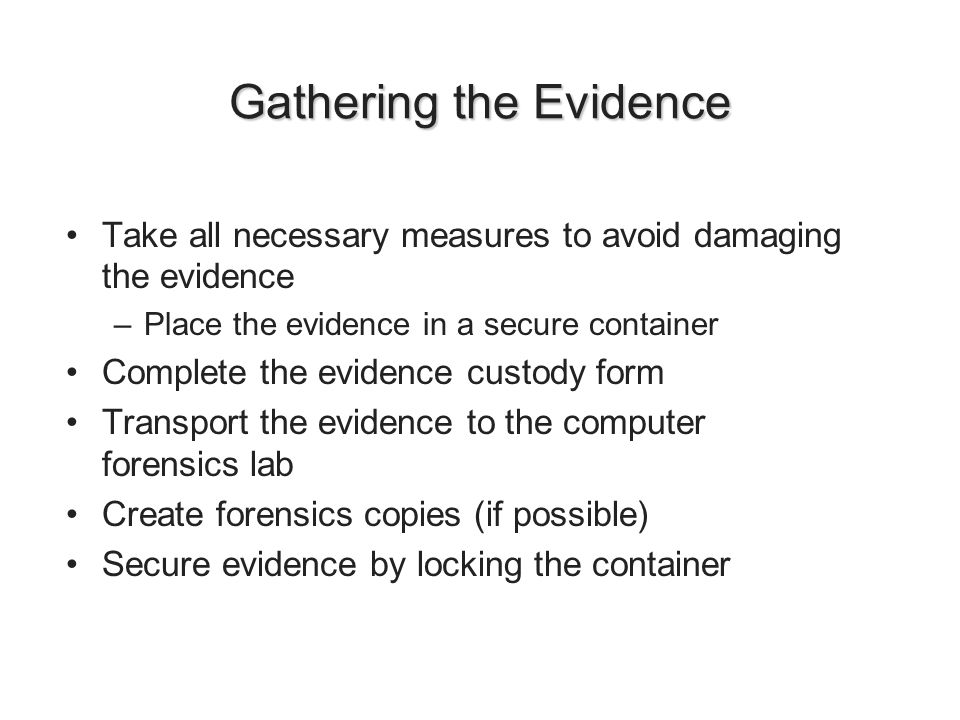 Gathering the Evidence

• Take all necessary measures to avoid damaging the evidence
  – Place the evidence in a secure container
• Complete the evidence custody form
• Transport the evidence to the computer forensics lab
• Create forensics copies (if possible)
• Secure evidence by locking the container